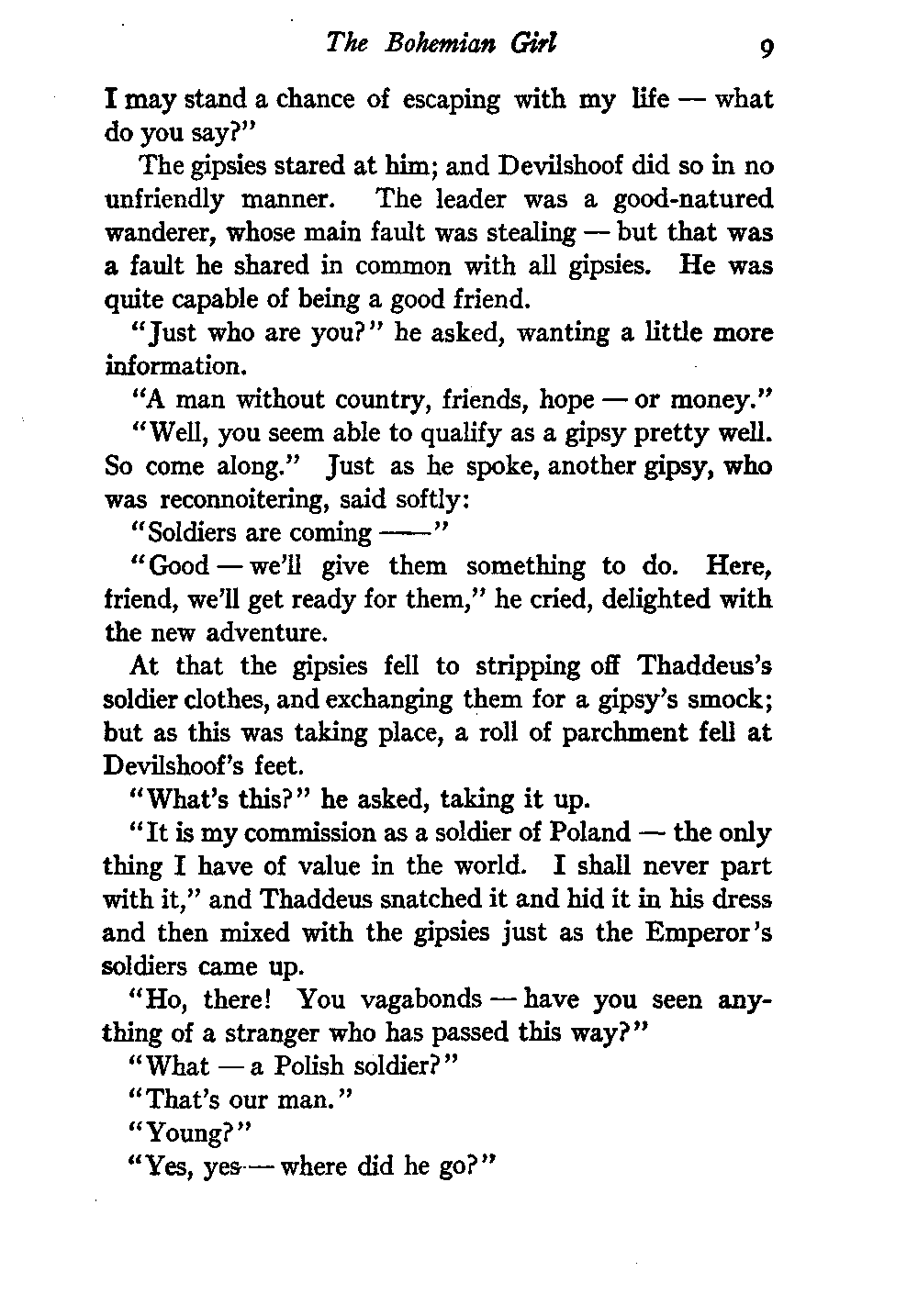 The Bohemian Girl 9

I may stand a chance of escaping with my life — what do you say?"

The gipsies stared at him; and Devilshoof did so in no unfriendly manner. The leader was a good-natured wanderer, whose main fault was stealing — but that was a fault he shared in common with all gipsies. He was quite capable of being a good friend.

"Just who are you?" he asked, wanting a little more information.

"A man without country, friends, hope — or money."

"Well, you seem able to qualify as a gipsy pretty well. So come along." Just as he spoke, another gipsy, who was reconnoitering, said softly:

"Soldiers are coming ——"

"Good — we'll give them something to do. Here, friend, we'll get ready for them," he cried, delighted with the new adventure.

At that the gipsies fell to stripping off Thaddeus's soldier clothes, and exchanging them for a gipsy's smock; but as this was taking place, a roll of parchment fell at Devilshoof's feet.

"What's this?" he asked, taking it up.

"It is my commission as a soldier of Poland — the only thing I have of value in the world. I shall never part with it," and Thaddeus snatched it and hid it in his dress and then mixed with the gipsies just as the Emperor's soldiers came up.

"Ho, there! You vagabonds — have you seen anything of a stranger who has passed this way?"

"What — a Polish soldier?"

"That's our man."

"Young?"

"Yes, yes — where did he go?"